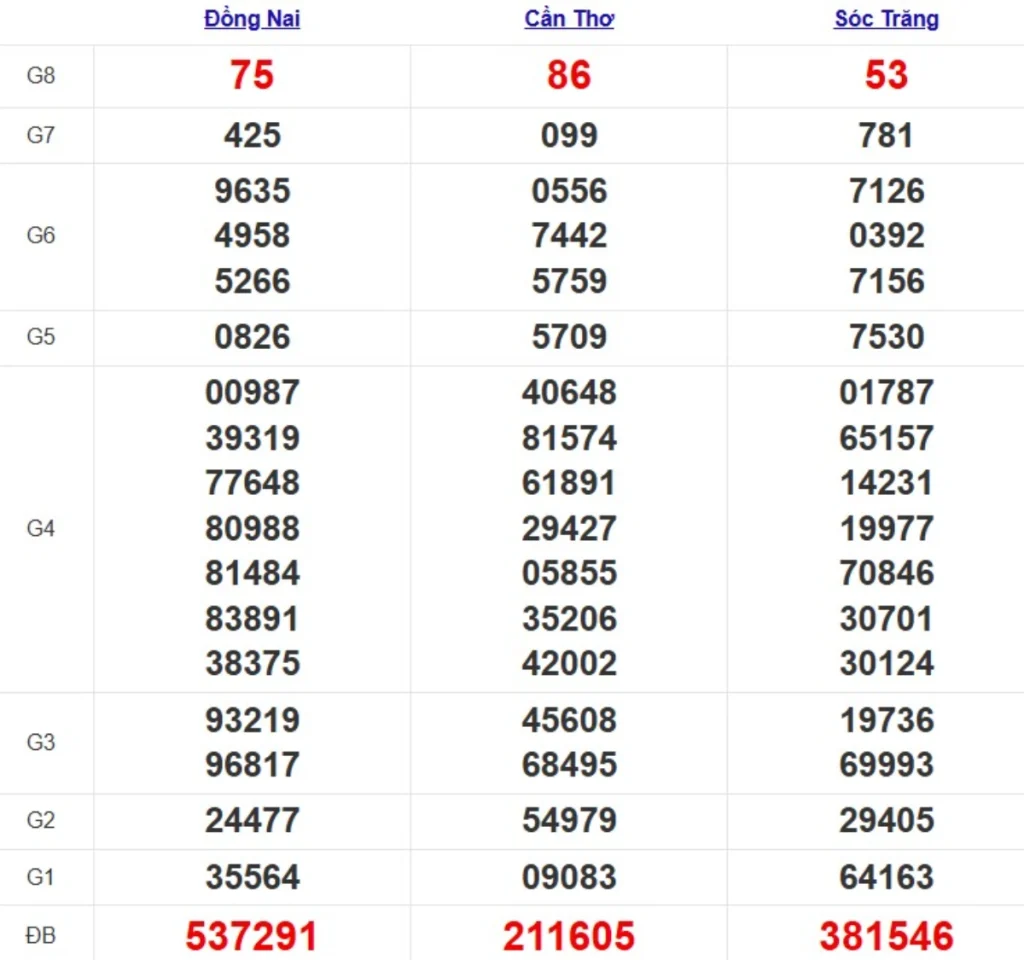 |  | Đồng Nai | Cần Thơ | Sóc Trăng |
|---|---|---|---|
| G8 | 75 | 86 | 53 |
| G7 | 425 | 099 | 781 |
| G6 | 9635 4958 5266 | 0556 7442 5759 | 7126 0392 7156 |
| G5 | 0826 | 5709 | 7530 |
| G4 | 00987 39319 77648 80988 81484 83891 38375 | 40648 81574 61891 29427 05855 35206 42002 | 01787 65157 14231 19977 70846 30701 30124 |
| G3 | 93219 96817 | 45608 68495 | 19736 69993 |
| G2 | 24477 | 54979 | 29405 |
| G1 | 35564 | 09083 | 64163 |
| ĐB | 537291 | 211605 | 381546 |